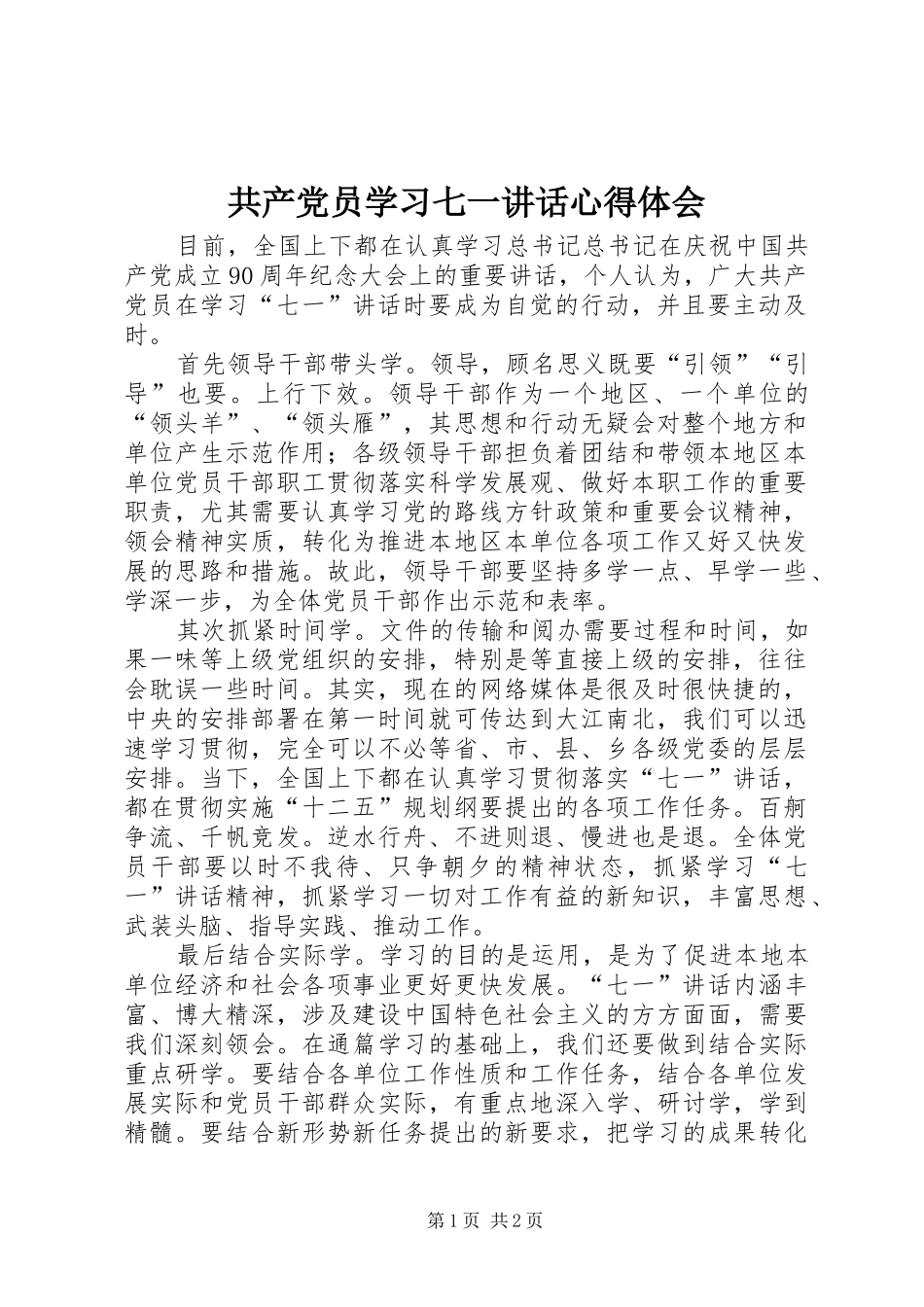 共产党员学习七一讲话心得体会

目前，全国上下都在认真学习总书记总书记在庆祝中国共产党成立90周年纪念大会上的重要讲话，个人认为，广大共产党员在学习“七一”讲话时要成为自觉的行动，并且要主动及时。

首先领导干部带头学。领导，顾名思义既要“引领”“引导”也要。上行下效。领导干部作为一个地区、一个单位的“领头羊”、“领头雁”，其思想和行动无疑会对整个地方和单位产生示范作用；各级领导干部担负着团结和带领本地区本单位党员干部职工贯彻落实科学发展观、做好本职工作的重要职责，尤其需要认真学习党的路线方针政策和重要会议精神，领会精神实质，转化为推进本地区本单位各项工作又好又快发展的思路和措施。故此，领导干部要坚持多学一点、早学一些、学深一步，为全体党员干部作出示范和表率。

其次抓紧时间学。文件的传输和阅办需要过程和时间，如果一味等上级党组织的安排，特别是等直接上级的安排，往往会耽误一些时间。其实，现在的网络媒体是很及时很快捷的，中央的安排部署在第一时间就可传达到大江南北，我们可以迅速学习贯彻，完全可以不必等省、市、县、乡各级党委的层层安排。当下，全国上下都在认真学习贯彻落实“七一”讲话，都在贯彻实施“十二五”规划纲要提出的各项工作任务。百舸争流、千帆竞发。逆水行舟、不进则退、慢进也是退。全体党员干部要以时不我待、只争朝夕的精神状态，抓紧学习“七一”讲话精神，抓紧学习一切对工作有益的新知识，丰富思想、武装头脑、指导实践、推动工作。

最后结合实际学。学习的目的是运用，是为了促进本地本单位经济和社会各项事业更好更快发展。“七一”讲话内涵丰富、博大精深，涉及建设中国特色社会主义的方方面面，需要我们深刻领会。在通篇学习的基础上，我们还要做到结合实际重点研学。要结合各单位工作性质和工作任务，结合各单位发展实际和党员干部群众实际，有重点地深入学、研讨学，学到精髓。要结合新形势新任务提出的新要求，把学习的成果转化

第1页 共2页